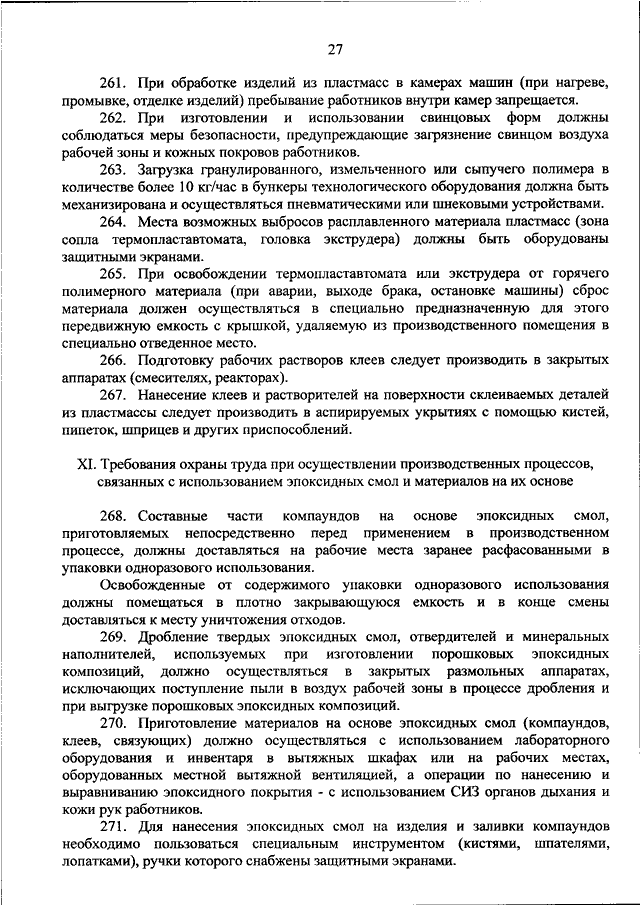 27

261. При обработке изделий из пластмасс в камерах машин (при нагреве, промывке, отделке изделий) пребывание работников внутри камер запрещается.

262. При изготовлении и использовании свинцовых форм должны соблюдаться меры безопасности, предупреждающие загрязнение свинцом воздуха рабочей зоны и кожных покровов работников.

263. Загрузка гранулированного, измельченного или сыпучего полимера в количестве более 10 кг/час в бункеры технологического оборудования должна быть механизирована и осуществляться пневматическими или шнековыми устройствами.

264. Места возможных выбросов расплавленного материала пластмасс (зона сопла термопластавтомата, головка экструдера) должны быть оборудованы защитными экранами.

265. При освобождении термопластавтомата или экструдера от горячего полимерного материала (при аварии, выходе брака, остановке машины) сброс материала должен осуществляться в специально предназначенную для этого передвижную емкость с крышкой, удаляемую из производственного помещения в специально отведенное место.

266. Подготовку рабочих растворов клеев следует производить в закрытых аппаратах (смесителях, реакторах).

267. Нанесение клеев и растворителей на поверхности склеиваемых деталей из пластмассы следует производить в аспирируемых укрытиях с помощью кистей, пипеток, шприцев и других приспособлений.

XI. Требования охраны труда при осуществлении производственных процессов, связанных с использованием эпоксидных смол и материалов на их основе

268. Составные части компаундов на основе эпоксидных смол, приготовляемых непосредственно перед применением в производственном процессе, должны доставляться на рабочие места заранее расфасованными в упаковки одноразового использования.

Освобожденные от содержимого упаковки одноразового использования должны помещаться в плотно закрывающуюся емкость и в конце смены доставляться к месту уничтожения отходов.

269. Дробление твердых эпоксидных смол, отвердителей и минеральных наполнителей, используемых при изготовлении порошковых эпоксидных композиций, должно осуществляться в закрытых размольных аппаратах, исключающих поступление пыли в воздух рабочей зоны в процессе дробления и при выгрузке порошковых эпоксидных композиций.

270. Приготовление материалов на основе эпоксидных смол (компаундов, клеев, связующих) должно осуществляться с использованием лабораторного оборудования и инвентаря в вытяжных шкафах или на рабочих местах, оборудованных местной вытяжной вентиляцией, а операции по нанесению и выравниванию эпоксидного покрытия - с использованием СИЗ органов дыхания и кожи рук работников.

271. Для нанесения эпоксидных смол на изделия и заливки компаундов необходимо пользоваться специальным инструментом (кистями, шпателями, лопатками), ручки которого снабжены защитными экранами.